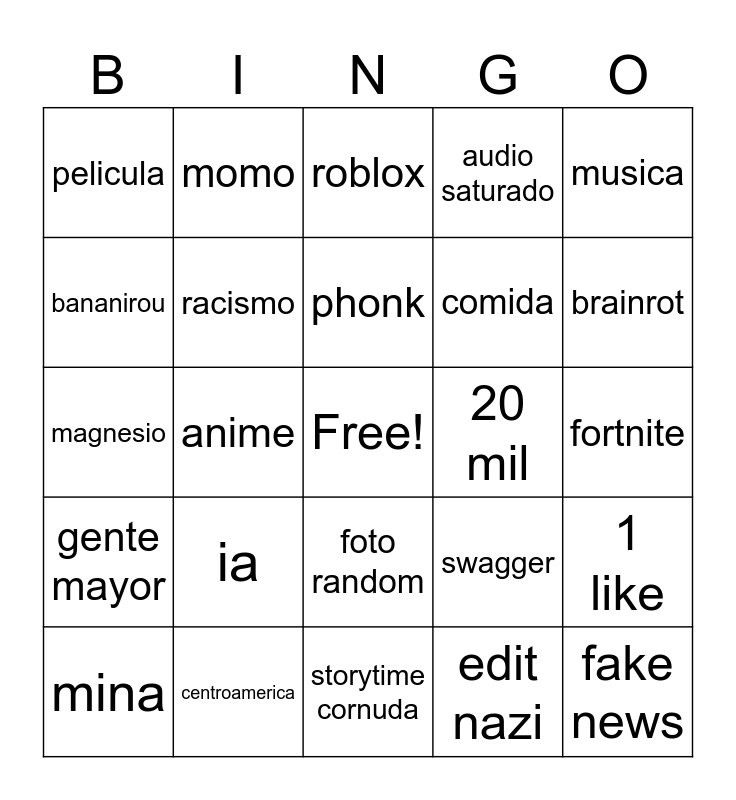 | B | I | N | G | O |
|---|---|---|---|---|
| pelicula | momo | roblox | audio saturado | musica |
| bananirou | racismo | phonk | comida | brainrot |
| magnesio | anime | Free! | 20 mil | fortnite |
| gente mayor | ia | foto random | swagger | 1 like |
| mina | centroamerica | storytime cornuda | edit nazi | fake news |